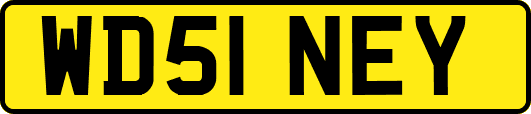 WD51 NEY